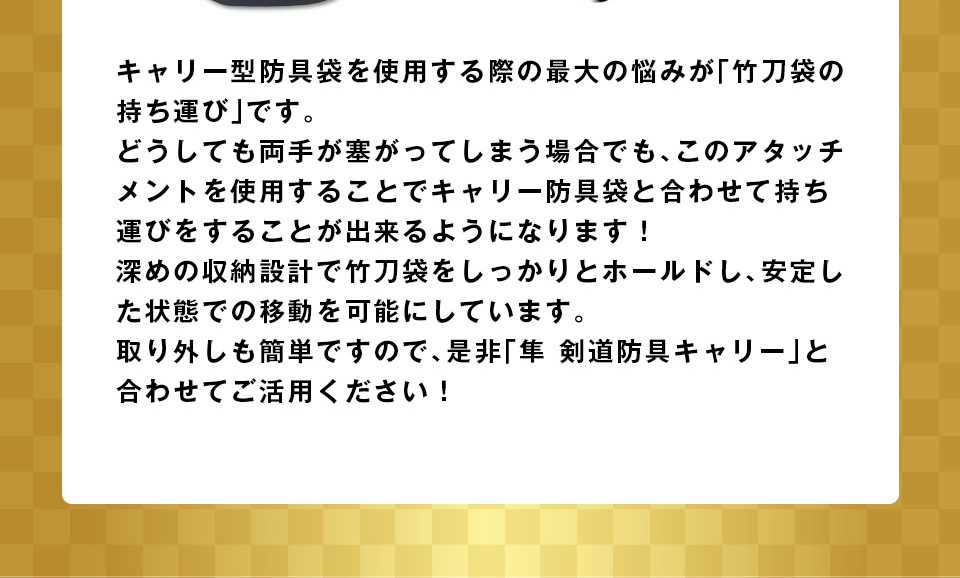 キャリー型防具袋を使用する際の最大の悩みが「竹刀袋の持ち運び」です。
どうしても両手が塞がってしまう場合でも、このアタッチメントを使用することでキャリー防具袋と合わせて持ち運びをすることが出来るようになります！
深めの収納設計で竹刀袋をしっかりとホールドし、安定した状態での移動を可能にしています。
取り外しも簡単ですので、是非「隼 剣道防具キャリー」と合わせてご活用ください！